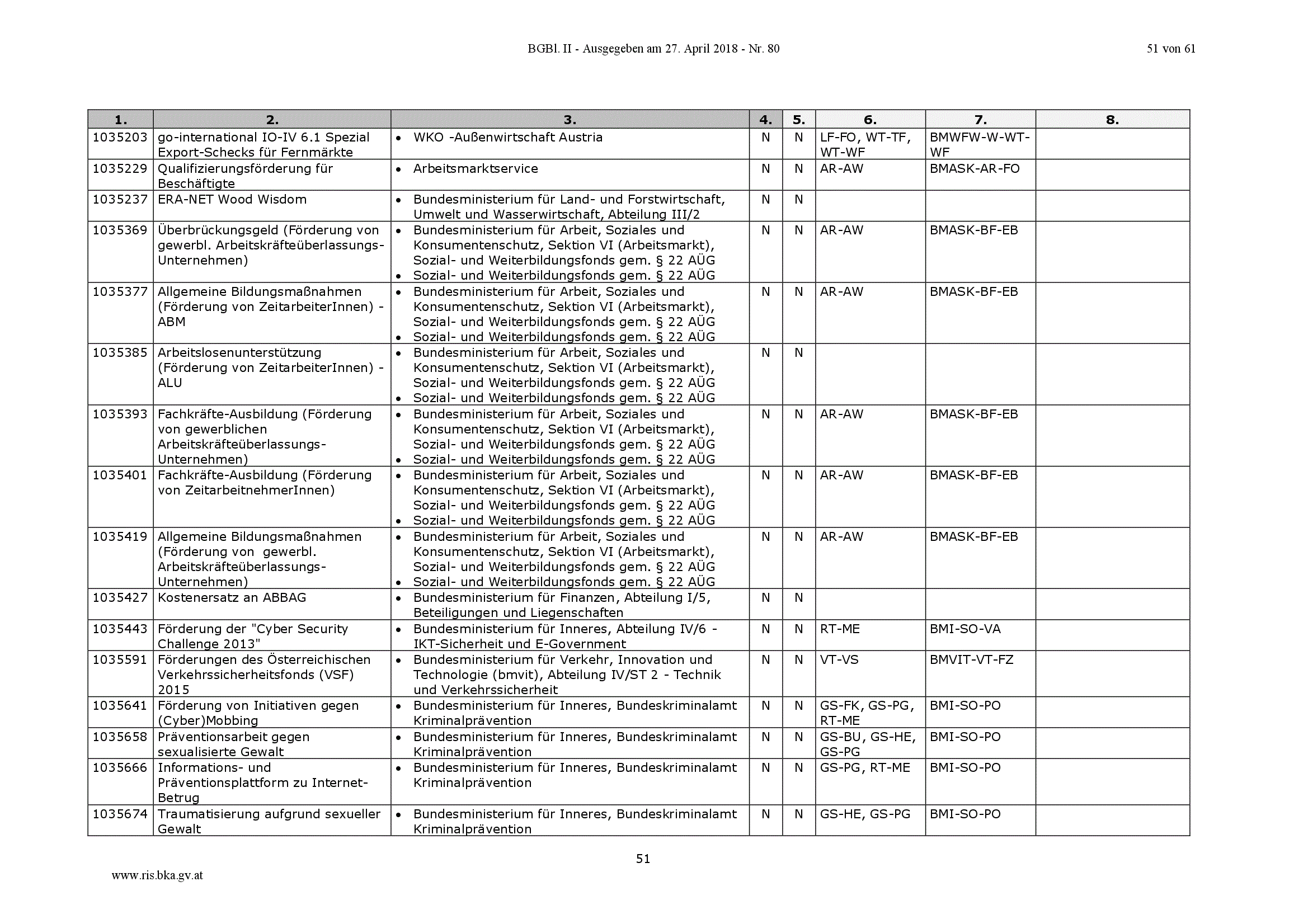 BGBl. II - Ausgegeben am 27. April 2018 - Nr. 80

51 von 61

| 1. | 2. | 3. | 4. | 5. | 6. | 7. | 8. |
|---|---|---|---|---|---|---|---|
| 1035203 | go-international IO-IV 6.1 Spezial Export-Schecks für Fernmärkte | • WKO -Außenwirtschaft Austria | N | N | LF-FO, WT-TF, WT-WF | BMWFW-W-WT-WF | |
| 1035229 | Qualifizierungsförderung für Beschäftigte | • Arbeitsmarktservice | N | N | AR-AW | BMASK-AR-FO | |
| 1035237 | ERA-NET Wood Wisdom | • Bundesministerium für Land- und Forstwirtschaft, Umwelt und Wasserwirtschaft, Abteilung III/2 | N | N | | | |
| 1035369 | Überbrückungsgeld (Förderung von gewerbl. Arbeitskräfteüberlassungs-Unternehmen) | • Bundesministerium für Arbeit, Soziales und Konsumentenschutz, Sektion VI (Arbeitsmarkt), Sozial- und Weiterbildungsfonds gem. § 22 AÜG • Sozial- und Weiterbildungsfonds gem. § 22 AÜG | N | N | AR-AW | BMASK-BF-EB | |
| 1035377 | Allgemeine Bildungsmaßnahmen (Förderung von ZeitarbeiterInnen) - ABM | • Bundesministerium für Arbeit, Soziales und Konsumentenschutz, Sektion VI (Arbeitsmarkt), Sozial- und Weiterbildungsfonds gem. § 22 AÜG • Sozial- und Weiterbildungsfonds gem. § 22 AÜG | N | N | AR-AW | BMASK-BF-EB | |
| 1035385 | Arbeitslosenunterstützung (Förderung von ZeitarbeiterInnen) - ALU | • Bundesministerium für Arbeit, Soziales und Konsumentenschutz, Sektion VI (Arbeitsmarkt), Sozial- und Weiterbildungsfonds gem. § 22 AÜG • Sozial- und Weiterbildungsfonds gem. § 22 AÜG | N | N | | | |
| 1035393 | Fachkräfte-Ausbildung (Förderung von gewerblichen Arbeitskräfteüberlassungs-Unternehmen) | • Bundesministerium für Arbeit, Soziales und Konsumentenschutz, Sektion VI (Arbeitsmarkt), Sozial- und Weiterbildungsfonds gem. § 22 AÜG • Sozial- und Weiterbildungsfonds gem. § 22 AÜG | N | N | AR-AW | BMASK-BF-EB | |
| 1035401 | Fachkräfte-Ausbildung (Förderung von ZeitarbeitnehmerInnen) | • Bundesministerium für Arbeit, Soziales und Konsumentenschutz, Sektion VI (Arbeitsmarkt), Sozial- und Weiterbildungsfonds gem. § 22 AÜG • Sozial- und Weiterbildungsfonds gem. § 22 AÜG | N | N | AR-AW | BMASK-BF-EB | |
| 1035419 | Allgemeine Bildungsmaßnahmen (Förderung von gewerbl. Arbeitskräfteüberlassungs-Unternehmen) | • Bundesministerium für Arbeit, Soziales und Konsumentenschutz, Sektion VI (Arbeitsmarkt), Sozial- und Weiterbildungsfonds gem. § 22 AÜG • Sozial- und Weiterbildungsfonds gem. § 22 AÜG | N | N | AR-AW | BMASK-BF-EB | |
| 1035427 | Kostenersatz an ABBAG | • Bundesministerium für Finanzen, Abteilung I/5, Beteiligungen und Liegenschaften | N | N | | | |
| 1035443 | Förderung der "Cyber Security Challenge 2013" | • Bundesministerium für Inneres, Abteilung IV/6 - IKT-Sicherheit und E-Government | N | N | RT-ME | BMI-SO-VA | |
| 1035591 | Förderungen des Österreichischen Verkehrssicherheitsfonds (VSF) 2015 | • Bundesministerium für Verkehr, Innovation und Technologie (bmvit), Abteilung IV/ST 2 - Technik und Verkehrssicherheit | N | N | VT-VS | BMVIT-VT-FZ | |
| 1035641 | Förderung von Initiativen gegen (Cyber)Mobbing | • Bundesministerium für Inneres, Bundeskriminalamt Kriminalprävention | N | N | GS-FK, GS-PG, RT-ME | BMI-SO-PO | |
| 1035658 | Präventionsarbeit gegen sexualisierte Gewalt | • Bundesministerium für Inneres, Bundeskriminalamt Kriminalprävention | N | N | GS-BU, GS-HE, GS-PG | BMI-SO-PO | |
| 1035666 | Informations- und Präventionsplattform zu Internet-Betrug | • Bundesministerium für Inneres, Bundeskriminalamt Kriminalprävention | N | N | GS-PG, RT-ME | BMI-SO-PO | |
| 1035674 | Traumatisierung aufgrund sexueller Gewalt | • Bundesministerium für Inneres, Bundeskriminalamt Kriminalprävention | N | N | GS-HE, GS-PG | BMI-SO-PO | |

51

www.ris.bka.gv.at